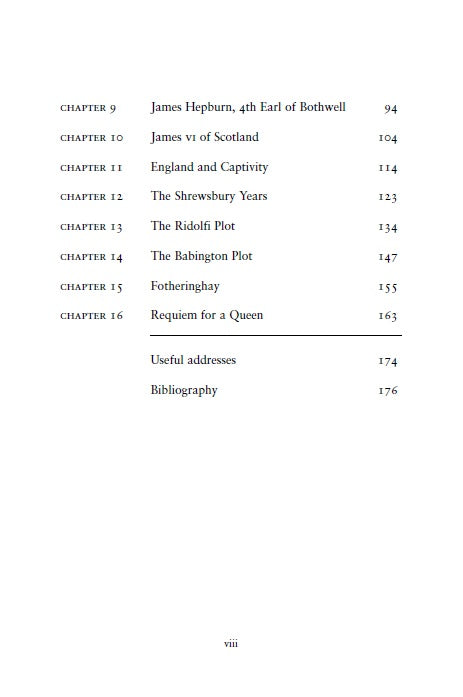 CHAPTER 9 James Hepburn, 4th Earl of Bothwell 94

CHAPTER 10 James VI of Scotland 104

CHAPTER 11 England and Captivity 114

CHAPTER 12 The Shrewsbury Years 123

CHAPTER 13 The Ridolfi Plot 134

CHAPTER 14 The Babington Plot 147

CHAPTER 15 Fotheringhay 155

CHAPTER 16 Requiem for a Queen 163

Useful addresses 174

Bibliography 176

viii